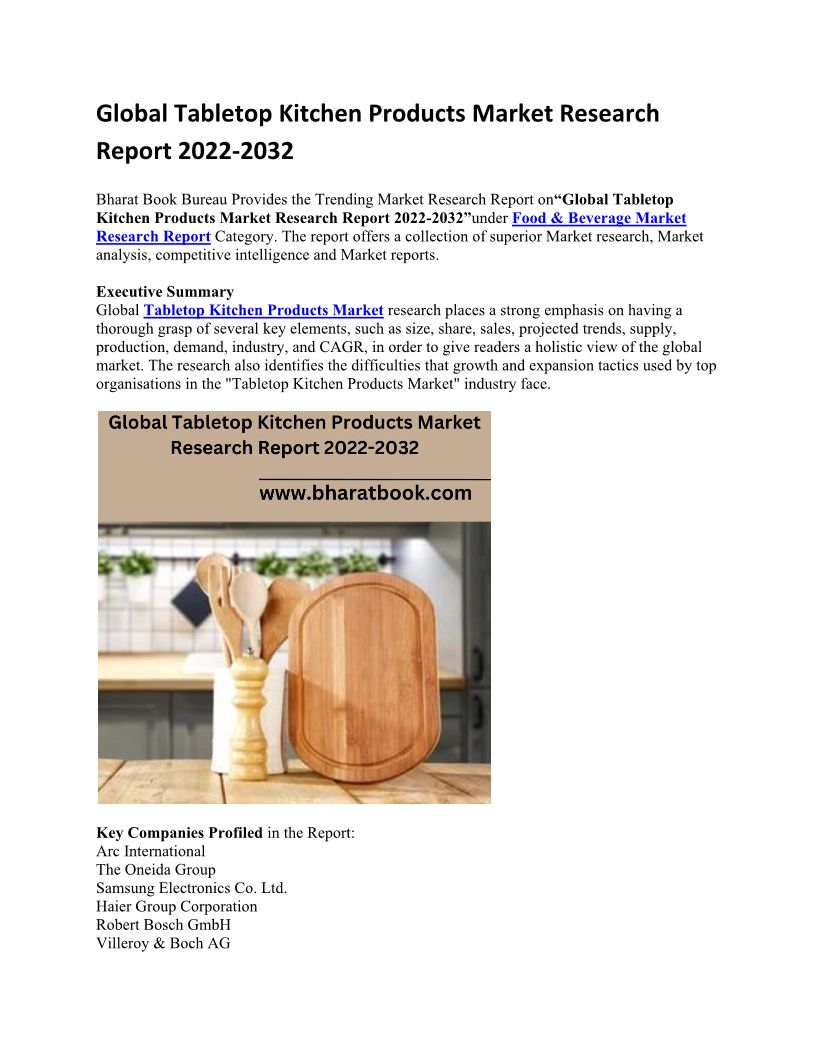 Global Tabletop Kitchen Products Market Research Report 2022-2032

Bharat Book Bureau Provides the Trending Market Research Report on“Global Tabletop Kitchen Products Market Research Report 2022-2032”under Food & Beverage Market Research Report Category. The report offers a collection of superior Market research, Market analysis, competitive intelligence and Market reports.

Executive Summary
Global Tabletop Kitchen Products Market research places a strong emphasis on having a thorough grasp of several key elements, such as size, share, sales, projected trends, supply, production, demand, industry, and CAGR, in order to give readers a holistic view of the global market. The research also identifies the difficulties that growth and expansion tactics used by top organisations in the "Tabletop Kitchen Products Market" industry face.

Global Tabletop Kitchen Products Market Research Report 2022-2032

www.bharatbook.com

Key Companies Profiled in the Report:
Arc International
The Oneida Group
Samsung Electronics Co. Ltd.
Haier Group Corporation
Robert Bosch GmbH
Villeroy & Boch AG